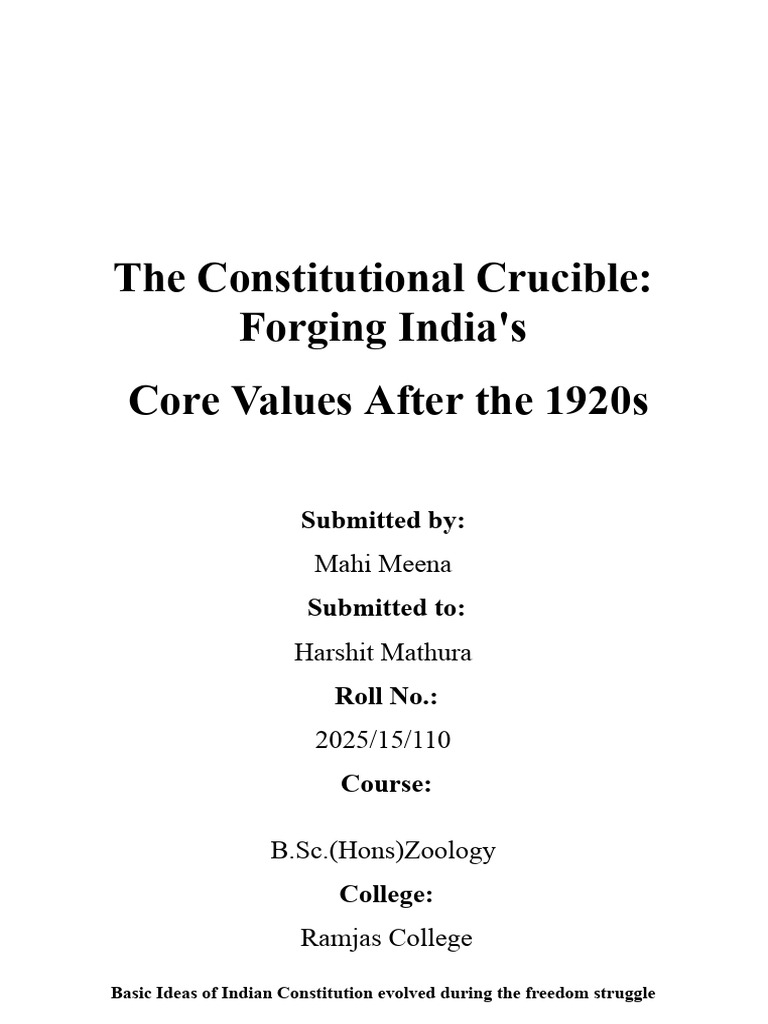 The Constitutional Crucible: Forging India's

Core Values After the 1920s

Submitted by:

Mahi Meena

Submitted to:

Harshit Mathura

Roll No.:

2025/15/110

Course:

B.Sc.(Hons)Zoology

College:

Ramjas College

Basic Ideas of Indian Constitution evolved during the freedom struggle